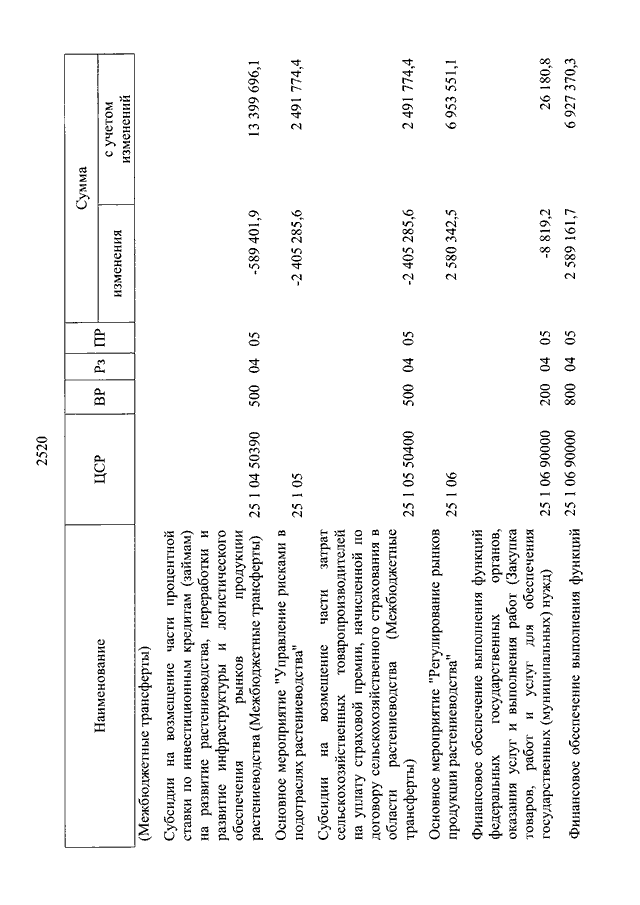 2520

| Наименование | ЦСР | ВР | Рз | ПР | Сумма изменения | Сумма с учетом изменений |
|---|---|---|---|---|---|---|
| (Межбюджетные трансферты) | | | | | | |
| Субсидии на возмещение части процентной ставки по инвестиционным кредитам (займам) на развитие растениеводства, переработки и развитие инфраструктуры и логистического обеспечения рынков продукции растениеводства (Межбюджетные трансферты) | 25 1 04 50390 | 500 | 04 | 05 | -589 401,9 | 13 399 696,1 |
| Основное мероприятие "Управление рисками в подотраслях растениеводства" | 25 1 05 | | | | -2 405 285,6 | 2 491 774,4 |
| Субсидии на возмещение части затрат сельскохозяйственных товаропроизводителей на уплату страховой премии, начисленной по договору сельскохозяйственного страхования в области растениеводства (Межбюджетные трансферты) | 25 1 05 50400 | 500 | 04 | 05 | -2 405 285,6 | 2 491 774,4 |
| Основное мероприятие "Регулирование рынков продукции растениеводства" | 25 1 06 | | | | 2 580 342,5 | 6 953 551,1 |
| Финансовое обеспечение выполнения функций федеральных государственных органов, оказания услуг и выполнения работ (Закупка товаров, работ и услуг для обеспечения государственных (муниципальных) нужд) | 25 1 06 90000 | 200 | 04 | 05 | -8 819,2 | 26 180,8 |
| Финансовое обеспечение выполнения функций | 25 1 06 90000 | 800 | 04 | 05 | 2 589 161,7 | 6 927 370,3 |